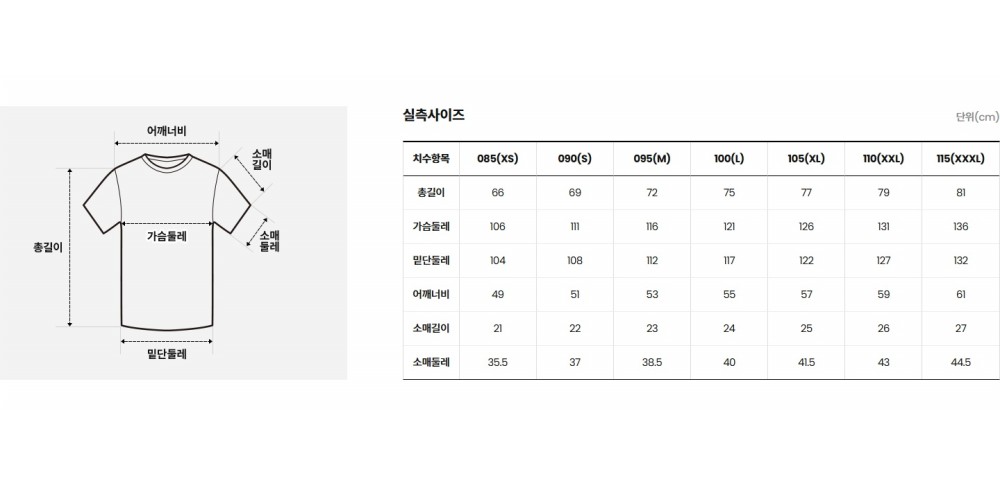 어깨너비
소매길이
총길이
가슴둘레
소매둘레
밑단둘레

실측사이즈

단위(cm)

| 치수항목 | 085(XS) | 090(S) | 095(M) | 100(L) | 105(XL) | 110(XXL) | 115(XXXL) |
|---|---|---|---|---|---|---|---|
| 총길이 | 66 | 69 | 72 | 75 | 77 | 79 | 81 |
| 가슴둘레 | 106 | 111 | 116 | 121 | 126 | 131 | 136 |
| 밑단둘레 | 104 | 108 | 112 | 117 | 122 | 127 | 132 |
| 어깨너비 | 49 | 51 | 53 | 55 | 57 | 59 | 61 |
| 소매길이 | 21 | 22 | 23 | 24 | 25 | 26 | 27 |
| 소매둘레 | 35.5 | 37 | 38.5 | 40 | 41.5 | 43 | 44.5 |